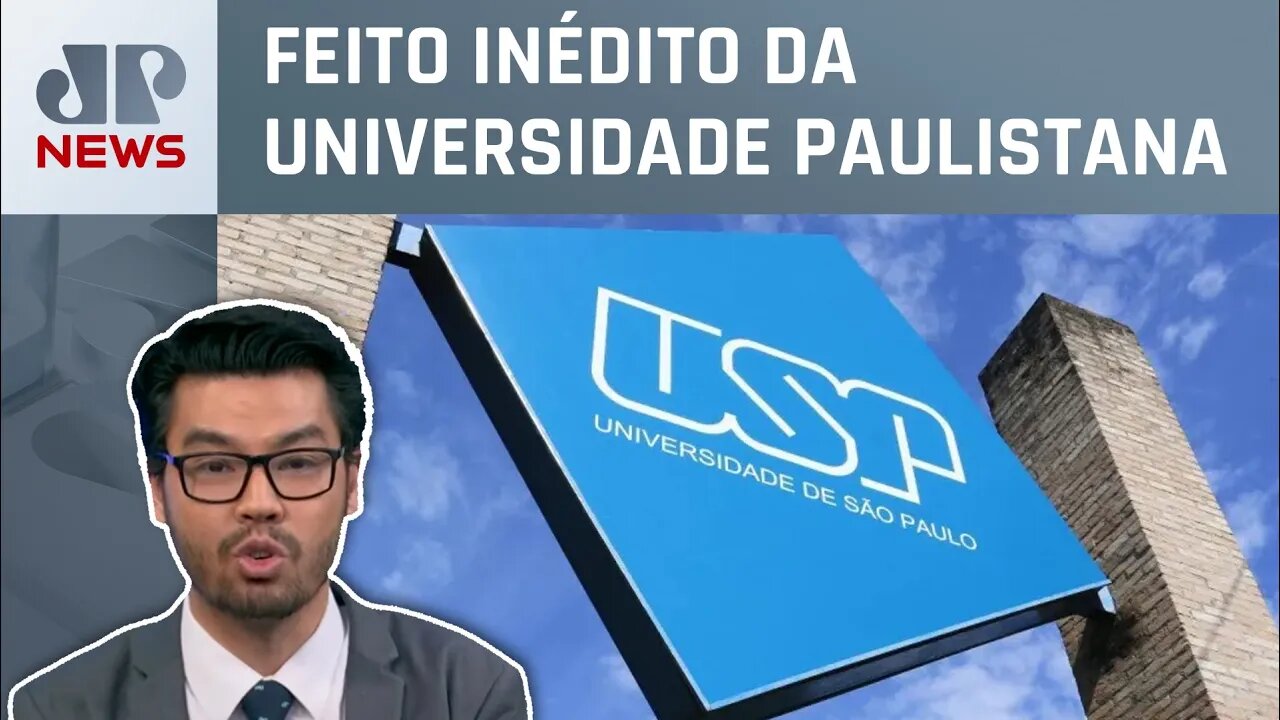 JP NEWS

FEITO INÉDITO DA UNIVERSIDADE PAULISTANA

USP
UNIVERSIDADE DE SÃO PAULO